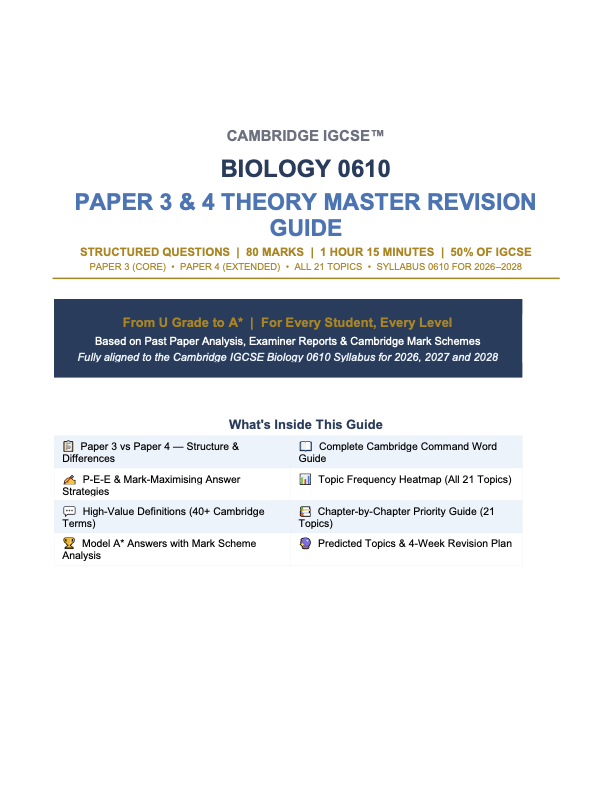 CAMBRIDGE IGCSE™

BIOLOGY 0610

PAPER 3 & 4 THEORY MASTER REVISION GUIDE

STRUCTURED QUESTIONS | 80 MARKS | 1 HOUR 15 MINUTES | 50% OF IGCSE

PAPER 3 (CORE) • PAPER 4 (EXTENDED) • ALL 21 TOPICS • SYLLABUS 0610 FOR 2026–2028

From U Grade to A* | For Every Student, Every Level

Based on Past Paper Analysis, Examiner Reports & Cambridge Mark Schemes

Fully aligned to the Cambridge IGCSE Biology 0610 Syllabus for 2026, 2027 and 2028

What's Inside This Guide

| | |
|---|---|
| Paper 3 vs Paper 4 — Structure & Differences | Complete Cambridge Command Word Guide |
| P-E-E & Mark-Maximising Answer Strategies | Topic Frequency Heatmap (All 21 Topics) |
| High-Value Definitions (40+ Cambridge Terms) | Chapter-by-Chapter Priority Guide (21 Topics) |
| Model A* Answers with Mark Scheme Analysis | Predicted Topics & 4-Week Revision Plan |